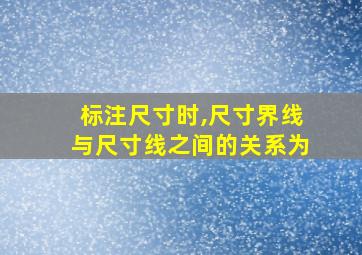 标注尺寸时,尺寸界线与尺寸线之间的关系为